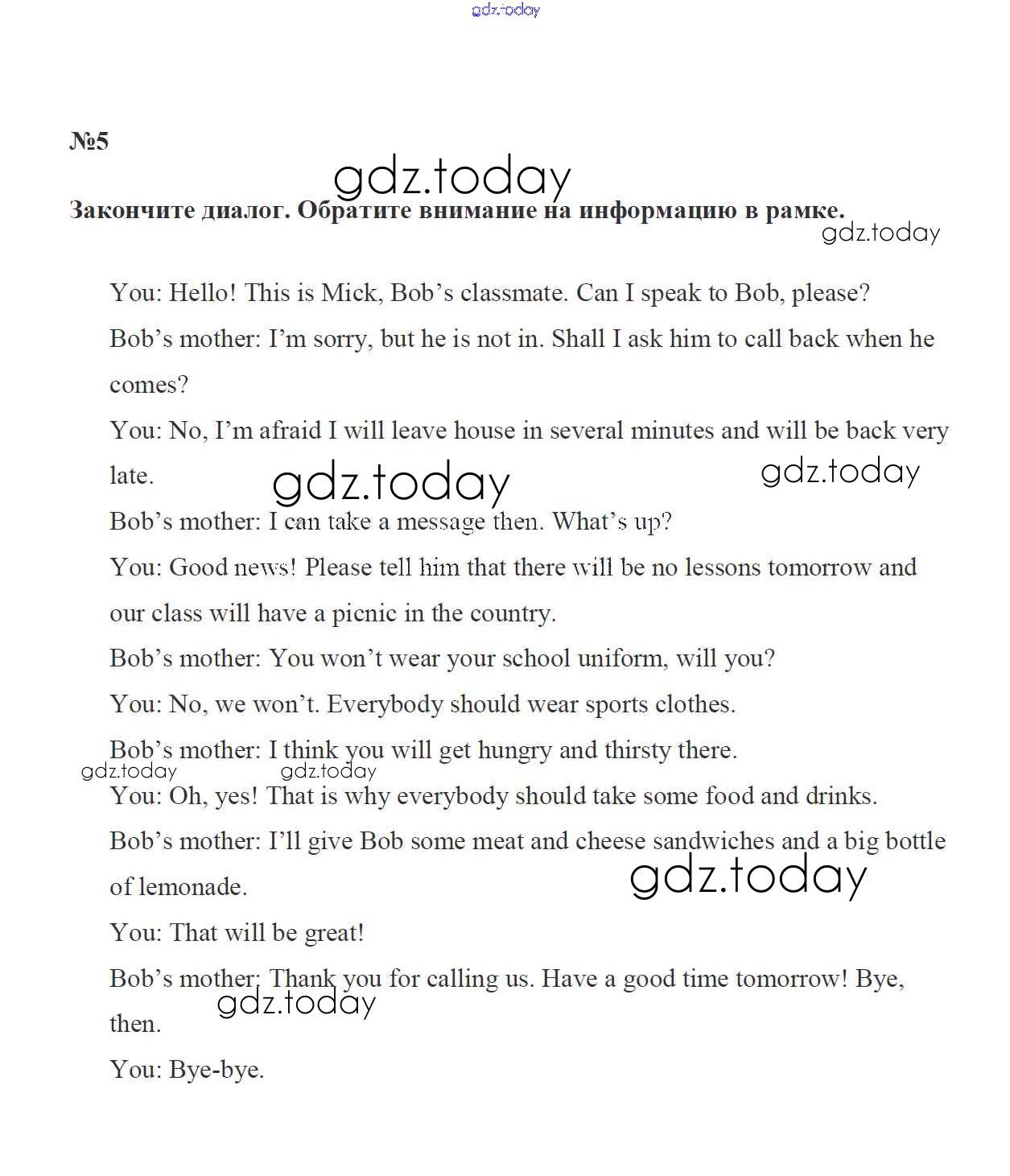 gdz.today

№5

gdz.today

Закончите диалог. Обратите внимание на информацию в рамке.

gdz.today

You: Hello! This is Mick, Bob's classmate. Can I speak to Bob, please?

Bob's mother: I'm sorry, but he is not in. Shall I ask him to call back when he comes?

You: No, I'm afraid I will leave house in several minutes and will be back very late.

gdz.today gdz.today

Bob's mother: I can take a message then. What's up?

You: Good news! Please tell him that there will be no lessons tomorrow and our class will have a picnic in the country.

Bob's mother: You won't wear your school uniform, will you?

You: No, we won't. Everybody should wear sports clothes.

Bob's mother: I think you will get hungry and thirsty there.

gdz.today gdz.today

You: Oh, yes! That is why everybody should take some food and drinks.

Bob's mother: I'll give Bob some meat and cheese sandwiches and a big bottle of lemonade.

gdz.today

You: That will be great!

Bob's mother: Thank you for calling us. Have a good time tomorrow! Bye, then.

gdz.today

You: Bye-bye.